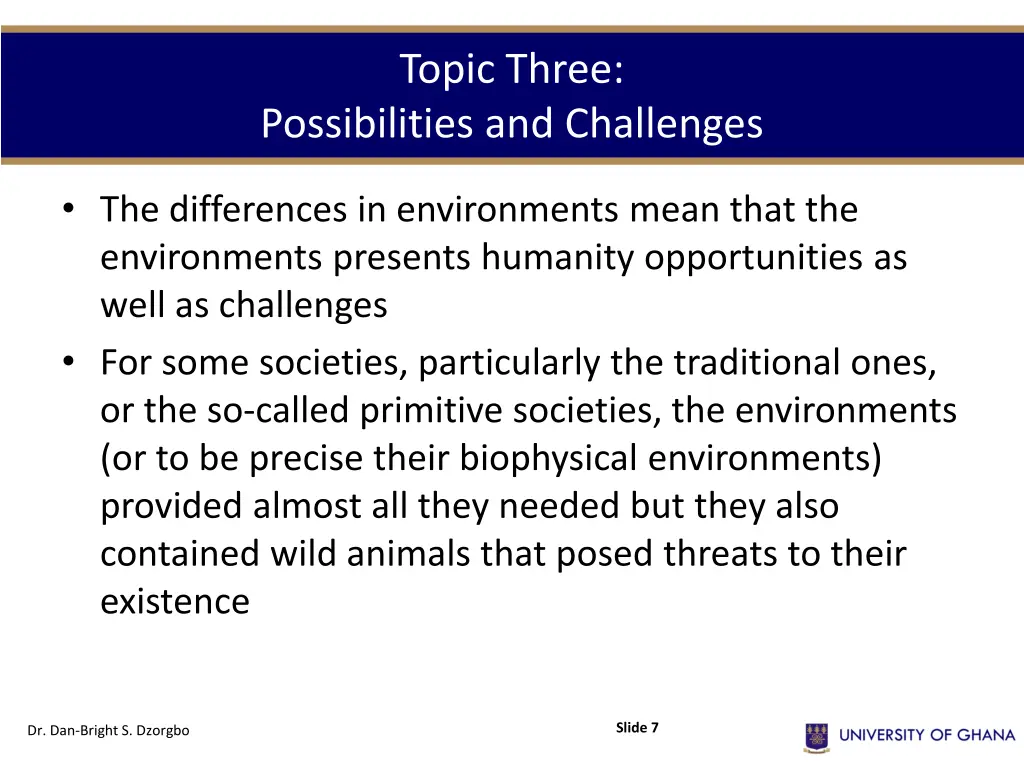 Topic Three:
Possibilities and Challenges

• The differences in environments mean that the environments presents humanity opportunities as well as challenges
• For some societies, particularly the traditional ones, or the so-called primitive societies, the environments (or to be precise their biophysical environments) provided almost all they needed but they also contained wild animals that posed threats to their existence

Dr. Dan-Bright S. Dzorgbo

Slide 7

UNIVERSITY OF GHANA